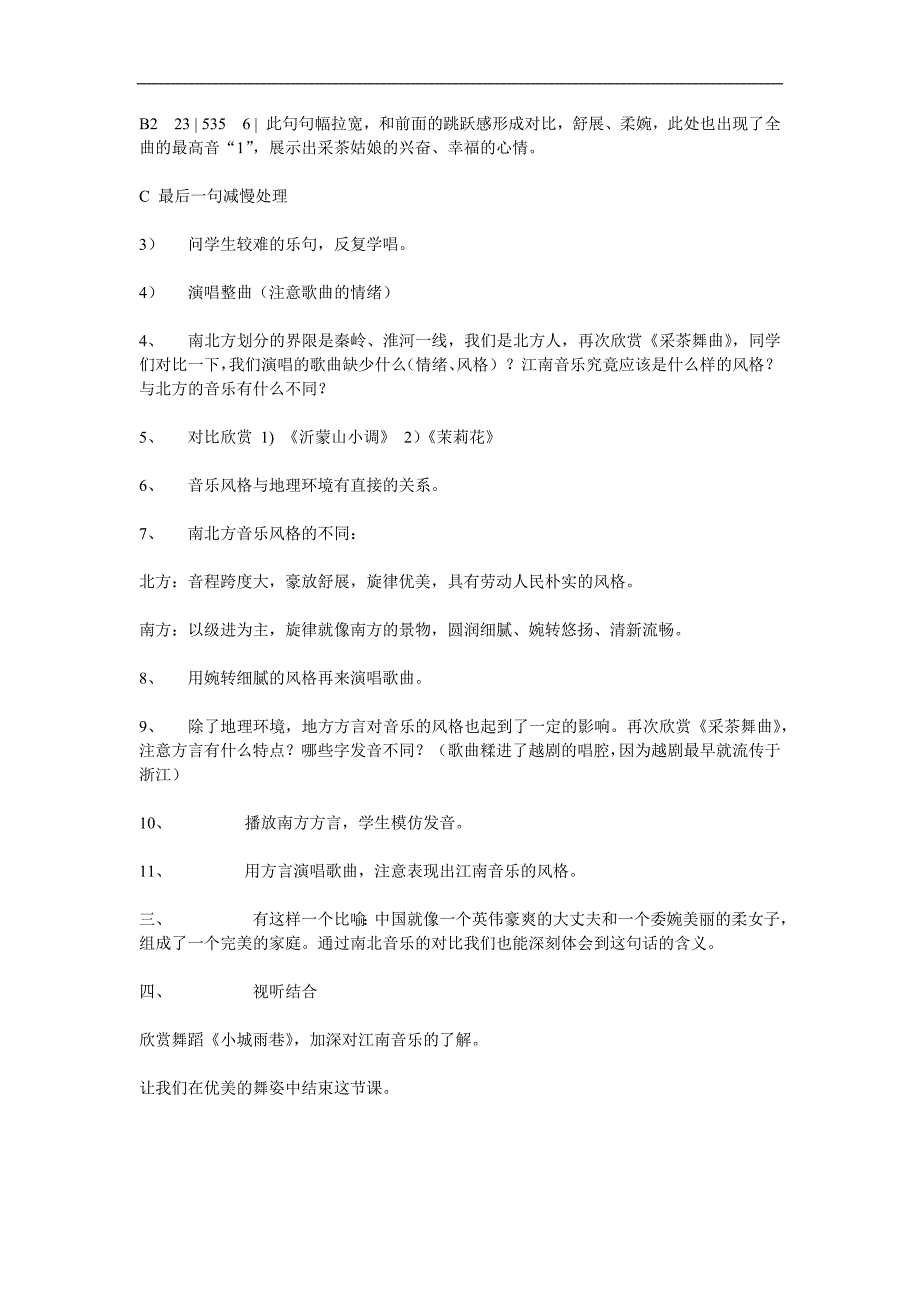 B2 23 | 535 6 | 此句句幅拉宽，和前面的跳跃感形成对比，舒展、柔婉，此处也出现了全曲的最高音“1”，展示出采茶姑娘的兴奋、幸福的心情。

C 最后一句减慢处理

3） 问学生较难的乐句，反复学唱。

4） 演唱整曲（注意歌曲的情绪）

4、 南北方划分的界限是秦岭、淮河一线，我们是北方人，再次欣赏《采茶舞曲》，同学们对比一下，我们演唱的歌曲缺少什么（情绪、风格）？江南音乐究竟应该是什么样的风格？与北方的音乐有什么不同？

5、 对比欣赏 1) 《沂蒙山小调》 2）《茉莉花》

6、 音乐风格与地理环境有直接的关系。

7、 南北方音乐风格的不同：

北方：音程跨度大，豪放舒展，旋律优美，具有劳动人民朴实的风格。

南方：以级进为主，旋律就像南方的景物，圆润细腻、婉转悠扬、清新流畅。

8、 用婉转细腻的风格再来演唱歌曲。

9、 除了地理环境，地方方言对音乐的风格也起到了一定的影响。再次欣赏《采茶舞曲》，注意方言有什么特点？哪些字发音不同？（歌曲糅进了越剧的唱腔，因为越剧最早就流传于浙江）

10、 播放南方方言，学生模仿发音。

11、 用方言演唱歌曲，注意表现出江南音乐的风格。

三、 有这样一个比喻 中国就像一个英伟豪爽的大丈夫和一个委婉美丽的柔女子，组成了一个完美的家庭。通过南北音乐的对比我们也能深刻体会到这句话的含义。

四、 视听结合

欣赏舞蹈《小城雨巷》，加深对江南音乐的了解。

让我们在优美的舞姿中结束这节课。